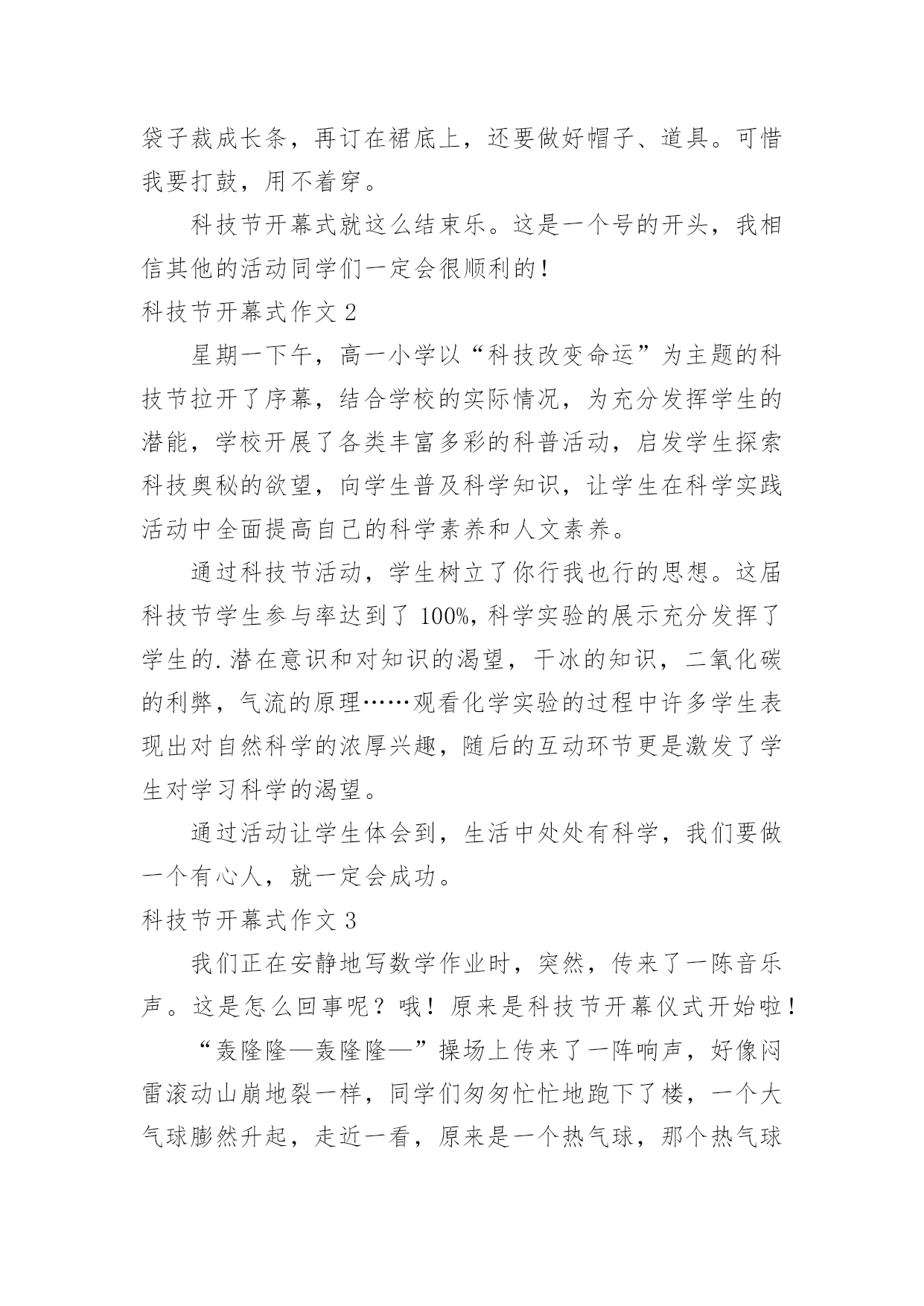 袋子裁成长条，再订在裙底上，还要做好帽子、道具。可惜我要打鼓，用不着穿。

科技节开幕式就这么结束乐。这是一个号的开头，我相信其他的活动同学们一定会很顺利的！

科技节开幕式作文 2

星期一下午，高一小学以“科技改变命运”为主题的科技节拉开了序幕，结合学校的实际情况，为充分发挥学生的潜能，学校开展了各类丰富多彩的科普活动，启发学生探索科技奥秘的欲望，向学生普及科学知识，让学生在科学实践活动中全面提高自己的科学素养和人文素养。

通过科技节活动，学生树立了你行我也行的思想。这届科技节学生参与率达到了 100%，科学实验的展示充分发挥了学生的.潜在意识和对知识的渴望，干冰的知识，二氧化碳的利弊，气流的原理……观看化学实验的过程中许多学生表现出对自然科学的浓厚兴趣，随后的互动环节更是激发了学生对学习科学的渴望。

通过活动让学生体会到，生活中处处有科学，我们要做一个有心人，就一定会成功。

科技节开幕式作文 3

我们正在安静地写数学作业时，突然，传来了一陈音乐声。这是怎么回事呢？哦！原来是科技节开幕仪式开始啦！

“轰隆隆—轰隆隆—”操场上传来了一阵响声，好像闷雷滚动山崩地裂一样，同学们匆匆忙忙地跑下了楼，一个大气球膨然升起，走近一看，原来是一个热气球，那个热气球